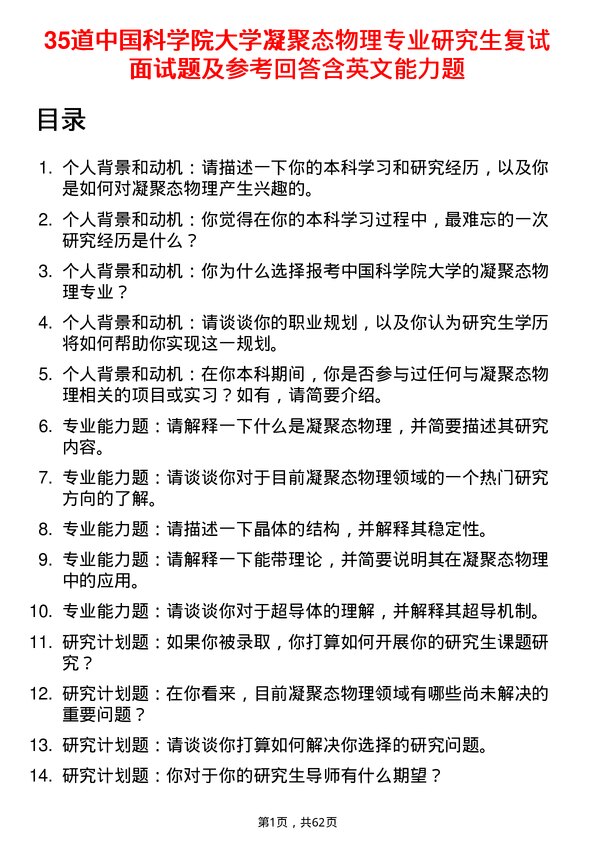 35道中国科学院大学凝聚态物理专业研究生复试面试题及参考回答含英文能力题

目录

1. 个人背景和动机：请描述一下你的本科学习和研究经历，以及你是如何对凝聚态物理产生兴趣的。

2. 个人背景和动机：你觉得在你的本科学习过程中，最难忘的一次研究经历是什么？

3. 个人背景和动机：你为什么选择报考中国科学院大学的凝聚态物理专业？

4. 个人背景和动机：请谈谈你的职业规划，以及你认为研究生学历将如何帮助你实现这一规划。

5. 个人背景和动机：在你本科期间，你是否参与过任何与凝聚态物理相关的项目或实习？如有，请简要介绍。

6. 专业能力题：请解释一下什么是凝聚态物理，并简要描述其研究内容。

7. 专业能力题：请谈谈你对于目前凝聚态物理领域的一个热门研究方向的了解。

8. 专业能力题：请描述一下晶体的结构，并解释其稳定性。

9. 专业能力题：请解释一下能带理论，并简要说明其在凝聚态物理中的应用。

10. 专业能力题：请谈谈你对于超导体的理解，并解释其超导机制。

11. 研究计划题：如果你被录取，你打算如何开展你的研究生课题研究？

12. 研究计划题：在你看来，目前凝聚态物理领域有哪些尚未解决的重要问题？

13. 研究计划题：请谈谈你打算如何解决你选择的研究问题。

14. 研究计划题：你对于你的研究生导师有什么期望？

第1页，共62页